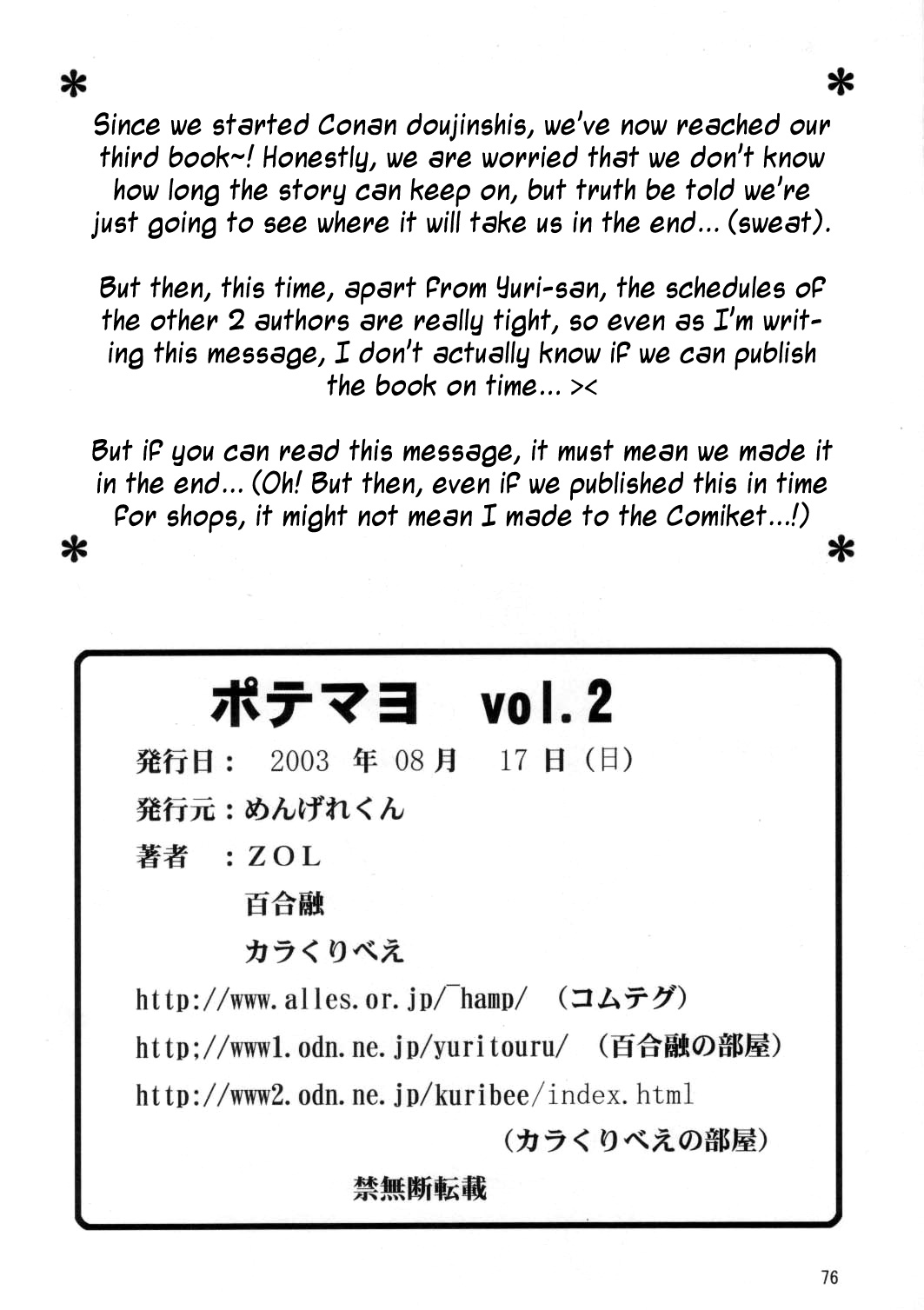 * *

Since we started Conan doujinshis, we've now reached our third book~! Honestly, we are worried that we don't know how long the story can keep on, but truth be told we're just going to see where it will take us in the end... (sweat).

But then, this time, apart from Yuri-san, the schedules of the other 2 authors are really tight, so even as I'm writing this message, I don't actually know if we can publish the book on time... ><

But if you can read this message, it must mean we made it in the end... (Oh! But then, even if we published this in time for shops, it might not mean I made to the Comiket...!)

* *

ポテマヨ vol.2

発行日： 2003 年 08 月 17 日（日）

発行元：めんげれくん

著者 ：ZOL

百合融

カラくりべえ

http://www.alles.or.jp/~hamp/ （コムテグ）

http;//www1.odn.ne.jp/yuritouru/ （百合融の部屋）

http://www2.odn.ne.jp/kuribee/index.html

（カラくりべえの部屋）

禁無断転載

76